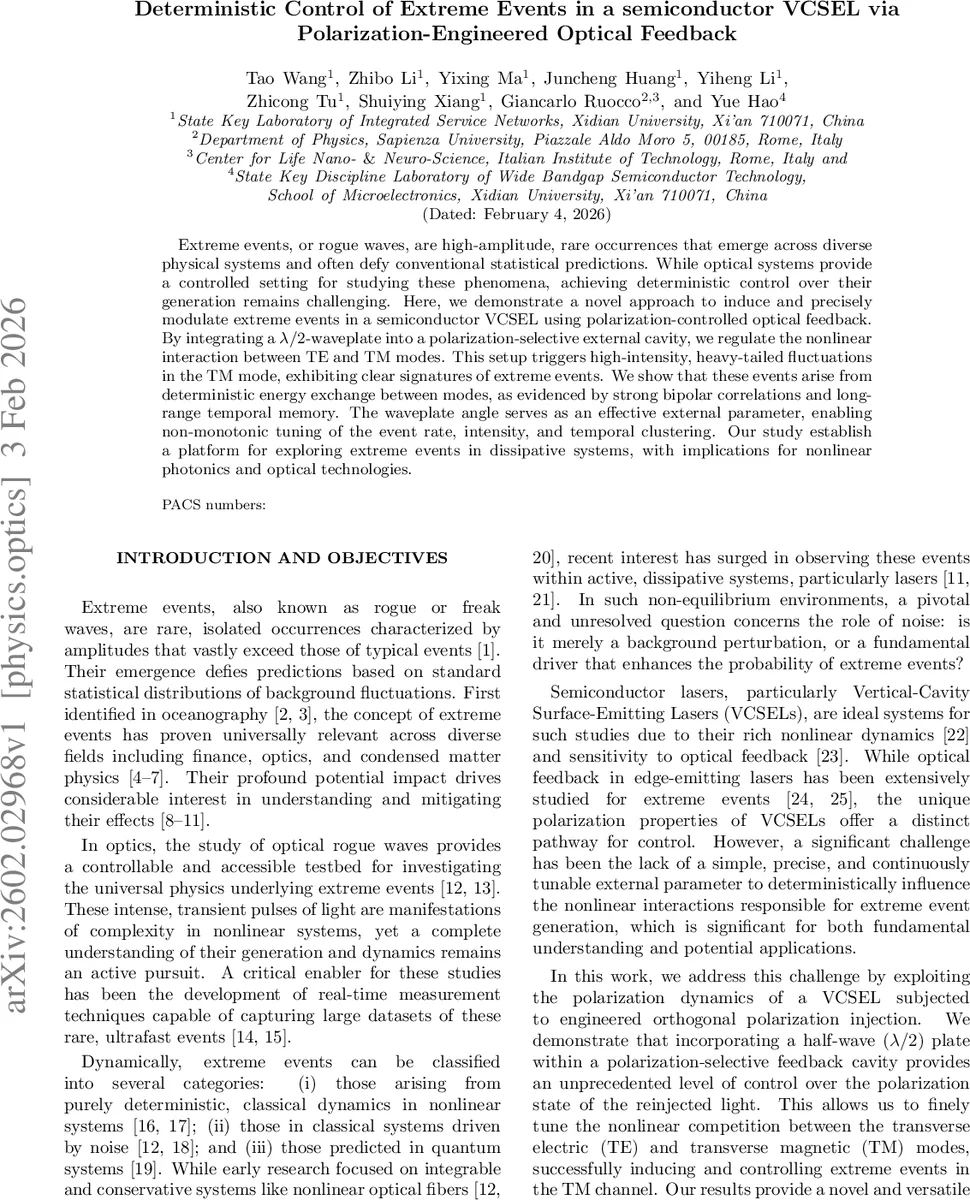 Deterministic Control of Extreme Events in a semiconductor VCSEL via Polarization-Engineered Optical Feedback

Tao Wang$^1$, Zhibo Li$^1$, Yixing Ma$^1$, Juncheng Huang$^1$, Yiheng Li$^1$, Zhicong Tu$^1$, Shuiying Xiang$^1$, Giancarlo Ruocco$^{2,3}$, and Yue Hao$^4$
$^1$State Key Laboratory of Integrated Service Networks, Xidian University, Xi'an 710071, China
$^2$Department of Physics, Sapienza University, Piazzale Aldo Moro 5, 00185, Rome, Italy
$^3$Center for Life Nano- & Neuro-Science, Italian Institute of Technology, Rome, Italy and
$^4$State Key Discipline Laboratory of Wide Bandgap Semiconductor Technology, School of Microelectronics, Xidian University, Xi'an 710071, China
(Dated: February 4, 2026)

Extreme events, or rogue waves, are high-amplitude, rare occurrences that emerge across diverse physical systems and often defy conventional statistical predictions. While optical systems provide a controlled setting for studying these phenomena, achieving deterministic control over their generation remains challenging. Here, we demonstrate a novel approach to induce and precisely modulate extreme events in a semiconductor VCSEL using polarization-controlled optical feedback. By integrating a $\lambda/2$-waveplate into a polarization-selective external cavity, we regulate the nonlinear interaction between TE and TM modes. This setup triggers high-intensity, heavy-tailed fluctuations in the TM mode, exhibiting clear signatures of extreme events. We show that these events arise from deterministic energy exchange between modes, as evidenced by strong bipolar correlations and long-range temporal memory. The waveplate angle serves as an effective external parameter, enabling non-monotonic tuning of the event rate, intensity, and temporal clustering. Our study establish a platform for exploring extreme events in dissipative systems, with implications for nonlinear photonics and optical technologies.

PACS numbers:

arXiv:2602.02968v1 [physics.optics] 3 Feb 2026

INTRODUCTION AND OBJECTIVES

Extreme events, also known as rogue or freak waves, are rare, isolated occurrences characterized by amplitudes that vastly exceed those of typical events [1]. Their emergence defies predictions based on standard statistical distributions of background fluctuations. First identified in oceanography [2, 3], the concept of extreme events has proven universally relevant across diverse fields including finance, optics, and condensed matter physics [4–7]. Their profound potential impact drives considerable interest in understanding and mitigating their effects [8–11].

In optics, the study of optical rogue waves provides a controllable and accessible testbed for investigating the universal physics underlying extreme events [12, 13]. These intense, transient pulses of light are manifestations of complexity in nonlinear systems, yet a complete understanding of their generation and dynamics remains an active pursuit. A critical enabler for these studies has been the development of real-time measurement techniques capable of capturing large datasets of these rare, ultrafast events [14, 15].

Dynamically, extreme events can be classified into several categories: (i) those arising from purely deterministic, classical dynamics in nonlinear systems [16, 17]; (ii) those in classical systems driven by noise [12, 18]; and (iii) those predicted in quantum systems [19]. While early research focused on integrable and conservative systems like nonlinear optical fibers [12, 20], recent interest has surged in observing these events within active, dissipative systems, particularly lasers [11, 21]. In such non-equilibrium environments, a pivotal and unresolved question concerns the role of noise: is it merely a background perturbation, or a fundamental driver that enhances the probability of extreme events?

Semiconductor lasers, particularly Vertical-Cavity Surface-Emitting Lasers (VCSELs), are ideal systems for such studies due to their rich nonlinear dynamics [22] and sensitivity to optical feedback [23]. While optical feedback in edge-emitting lasers has been extensively studied for extreme events [24, 25], the unique polarization properties of VCSELs offer a distinct pathway for control. However, a significant challenge has been the lack of a simple, precise, and continuously tunable external parameter to deterministically influence the nonlinear interactions responsible for extreme event generation, which is significant for both fundamental understanding and potential applications.

In this work, we address this challenge by exploiting the polarization dynamics of a VCSEL subjected to engineered orthogonal polarization injection. We demonstrate that incorporating a half-wave ($\lambda/2$) plate within a polarization-selective feedback cavity provides an unprecedented level of control over the polarization state of the reinjected light. This allows us to finely tune the nonlinear competition between the transverse electric (TE) and transverse magnetic (TM) modes, successfully inducing and controlling extreme events in the TM channel. Our results provide a novel and versatile